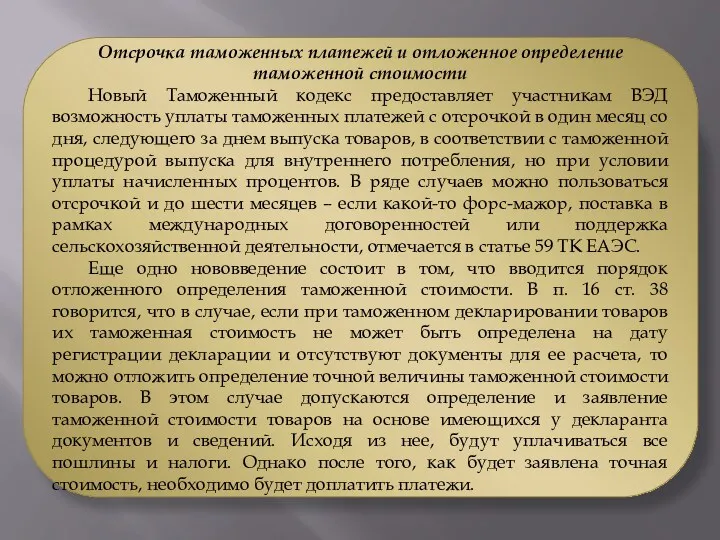 Отсрочка таможенных платежей и отложенное определение таможенной стоимости

Новый Таможенный кодекс предоставляет участникам ВЭД возможность уплаты таможенных платежей с отсрочкой в один месяц со дня, следующего за днем выпуска товаров, в соответствии с таможенной процедурой выпуска для внутреннего потребления, но при условии уплаты начисленных процентов. В ряде случаев можно пользоваться отсрочкой и до шести месяцев – если какой-то форс-мажор, поставка в рамках международных договоренностей или поддержка сельскохозяйственной деятельности, отмечается в статье 59 ТК ЕАЭС.

Еще одно нововведение состоит в том, что вводится порядок отложенного определения таможенной стоимости. В п. 16 ст. 38 говорится, что в случае, если при таможенном декларировании товаров их таможенная стоимость не может быть определена на дату регистрации декларации и отсутствуют документы для ее расчета, то можно отложить определение точной величины таможенной стоимости товаров. В этом случае допускаются определение и заявление таможенной стоимости товаров на основе имеющихся у декларанта документов и сведений. Исходя из нее, будут уплачиваться все пошлины и налоги. Однако после того, как будет заявлена точная стоимость, необходимо будет доплатить платежи.